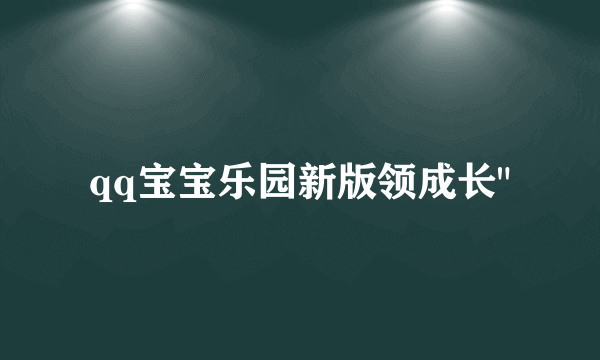 qq宝宝乐园新版领成长"